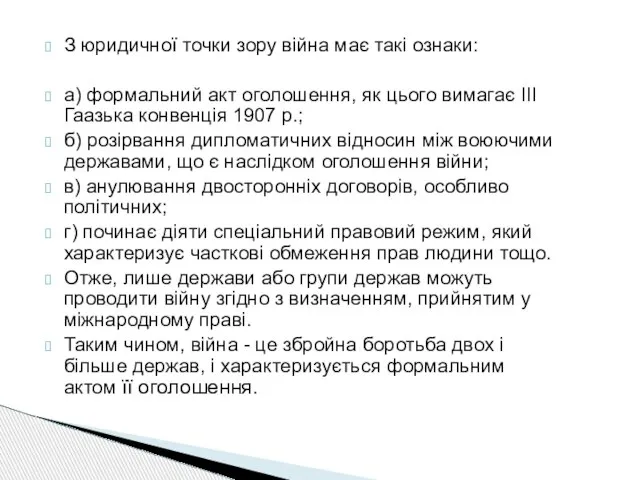 З юридичної точки зору війна має такі ознаки:

а) формальний акт оголошення, як цього вимагає III Гаазька конвенція 1907 р.;

б) розірвання дипломатичних відносин між воюючими державами, що є наслідком оголошення війни;

в) анулювання двосторонніх договорів, особливо політичних;

г) починає діяти спеціальний правовий режим, який характеризує часткові обмеження прав людини тощо.

Отже, лише держави або групи держав можуть проводити війну згідно з визначенням, прийнятим у міжнародному праві.

Таким чином, війна - це збройна боротьба двох і більше держав, і характеризується формальним актом її оголошення.